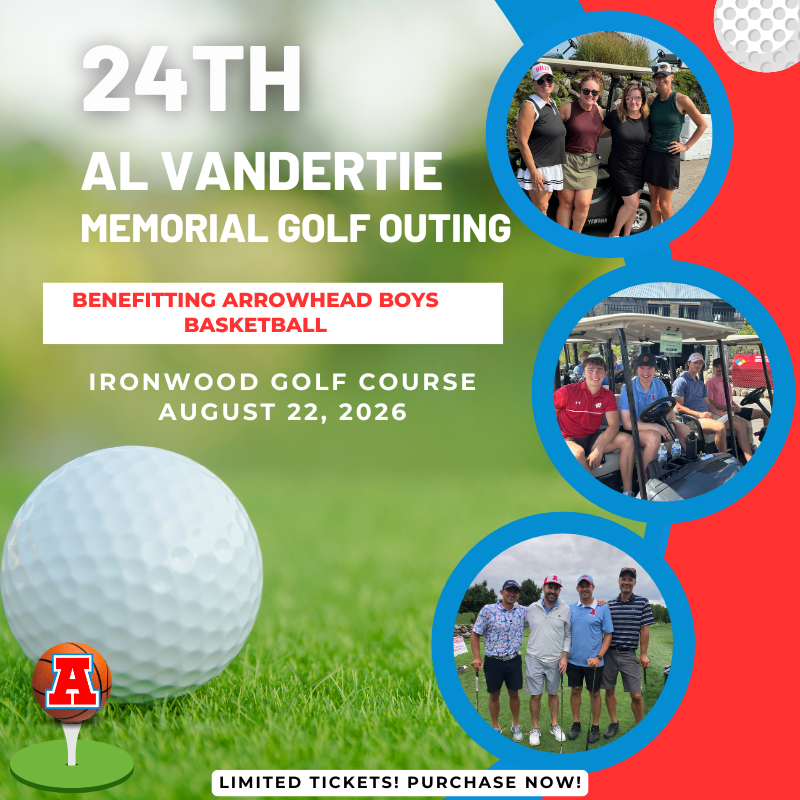 24TH
AL VANDERTIE
MEMORIAL GOLF OUTING

BENEFITTING ARROWHEAD BOYS BASKETBALL

IRONWOOD GOLF COURSE
AUGUST 22, 2026

A

LIMITED TICKETS! PURCHASE NOW!